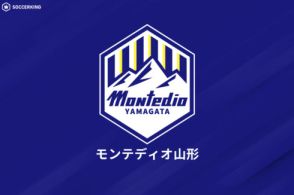 SOCCERKING

Montedio
YAMAGATA

モンテディオ山形